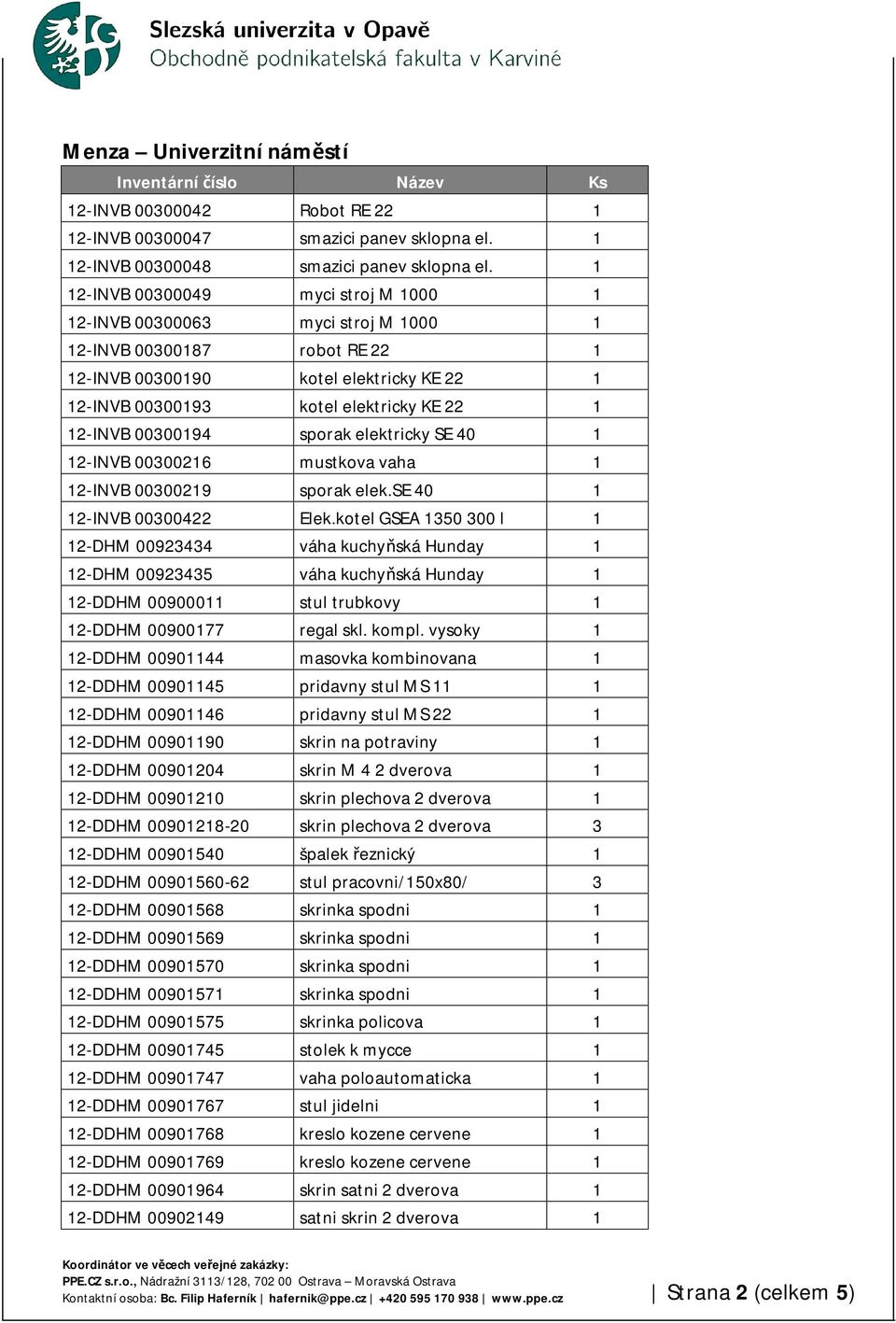 Slezská univerzita v Opavě
Obchodně podnikatelská fakulta v Karviné

Menza – Univerzitní náměstí

| Inventární číslo | Název | Ks |
|---|---|---|
| 12-INVB 00300042 | Robot RE 22 | 1 |
| 12-INVB 00300047 | smazici panev sklopna el. | 1 |
| 12-INVB 00300048 | smazici panev sklopna el. | 1 |
| 12-INVB 00300049 | myci stroj M 1000 | 1 |
| 12-INVB 00300063 | myci stroj M 1000 | 1 |
| 12-INVB 00300187 | robot RE 22 | 1 |
| 12-INVB 00300190 | kotel elektricky KE 22 | 1 |
| 12-INVB 00300193 | kotel elektricky KE 22 | 1 |
| 12-INVB 00300194 | sporak elektricky SE 40 | 1 |
| 12-INVB 00300216 | mustkova vaha | 1 |
| 12-INVB 00300219 | sporak elek.SE 40 | 1 |
| 12-INVB 00300422 | Elek.kotel GSEA 1350 300 l | 1 |
| 12-DHM 00923434 | váha kuchyňská Hunday | 1 |
| 12-DHM 00923435 | váha kuchyňská Hunday | 1 |
| 12-DDHM 00900011 | stul trubkovy | 1 |
| 12-DDHM 00900177 | regal skl. kompl. vysoky | 1 |
| 12-DDHM 00901144 | masovka kombinovana | 1 |
| 12-DDHM 00901145 | pridavny stul MS 11 | 1 |
| 12-DDHM 00901146 | pridavny stul MS 22 | 1 |
| 12-DDHM 00901190 | skrin na potraviny | 1 |
| 12-DDHM 00901204 | skrin M 4 2 dverova | 1 |
| 12-DDHM 00901210 | skrin plechova 2 dverova | 1 |
| 12-DDHM 00901218-20 | skrin plechova 2 dverova | 3 |
| 12-DDHM 00901540 | špalek řeznický | 1 |
| 12-DDHM 00901560-62 | stul pracovni/150x80/ | 3 |
| 12-DDHM 00901568 | skrinka spodni | 1 |
| 12-DDHM 00901569 | skrinka spodni | 1 |
| 12-DDHM 00901570 | skrinka spodni | 1 |
| 12-DDHM 00901571 | skrinka spodni | 1 |
| 12-DDHM 00901575 | skrinka policova | 1 |
| 12-DDHM 00901745 | stolek k mycce | 1 |
| 12-DDHM 00901747 | vaha poloautomaticka | 1 |
| 12-DDHM 00901767 | stul jidelni | 1 |
| 12-DDHM 00901768 | kreslo kozene cervene | 1 |
| 12-DDHM 00901769 | kreslo kozene cervene | 1 |
| 12-DDHM 00901964 | skrin satni 2 dverova | 1 |
| 12-DDHM 00902149 | satni skrin 2 dverova | 1 |

Koordinátor ve věcech veřejné zakázky:
PPE.CZ s.r.o., Nádražní 3113/128, 702 00 Ostrava – Moravská Ostrava
Kontaktní osoba: Bc. Filip Haferník | hafernik@ppe.cz | +420 595 170 938 | www.ppe.cz

Strana 2 (celkem 5)